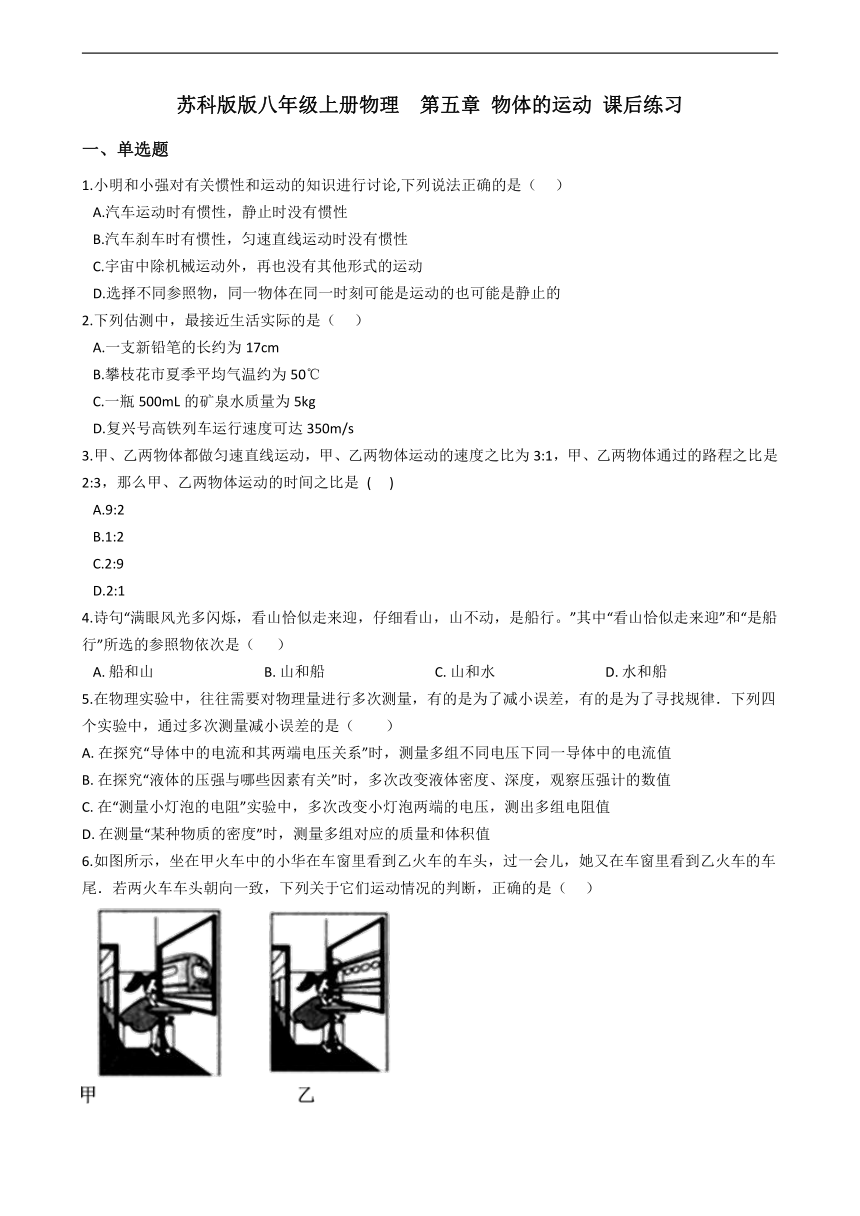 苏科版版八年级上册物理　第五章 物体的运动 课后练习

一、单选题

1.小明和小强对有关惯性和运动的知识进行讨论,下列说法正确的是（　　）

A.汽车运动时有惯性，静止时没有惯性

B.汽车刹车时有惯性，匀速直线运动时没有惯性

C.宇宙中除机械运动外，再也没有其他形式的运动

D.选择不同参照物，同一物体在同一时刻可能是运动的也可能是静止的

2.下列估测中，最接近生活实际的是（　　）

A.一支新铅笔的长约为 17cm

B.攀枝花市夏季平均气温约为 50℃

C.一瓶 500mL 的矿泉水质量为 5kg

D.复兴号高铁列车运行速度可达 350m/s

3.甲、乙两物体都做匀速直线运动，甲、乙两物体运动的速度之比为 3:1，甲、乙两物体通过的路程之比是 2:3，那么甲、乙两物体运动的时间之比是 (　　)

A.9:2

B.1:2

C.2:9

D.2:1

4.诗句“满眼风光多闪烁，看山恰似走来迎，仔细看山，山不动，是船行。”其中“看山恰似走来迎”和“是船行”所选的参照物依次是（　　）

A. 船和山　　B. 山和船　　C. 山和水　　D. 水和船

5.在物理实验中，往往需要对物理量进行多次测量，有的是为了减小误差，有的是为了寻找规律．下列四个实验中，通过多次测量减小误差的是（　　）

A. 在探究“导体中的电流和其两端电压关系”时，测量多组不同电压下同一导体中的电流值

B. 在探究“液体的压强与哪些因素有关”时，多次改变液体密度、深度，观察压强计的数值

C. 在“测量小灯泡的电阻”实验中，多次改变小灯泡两端的电压，测出多组电阻值

D. 在测量“某种物质的密度”时，测量多组对应的质量和体积值

6.如图所示，坐在甲火车中的小华在车窗里看到乙火车的车头，过一会儿，她又在车窗里看到乙火车的车尾．若两火车车头朝向一致，下列关于它们运动情况的判断，正确的是（　　）

甲

乙